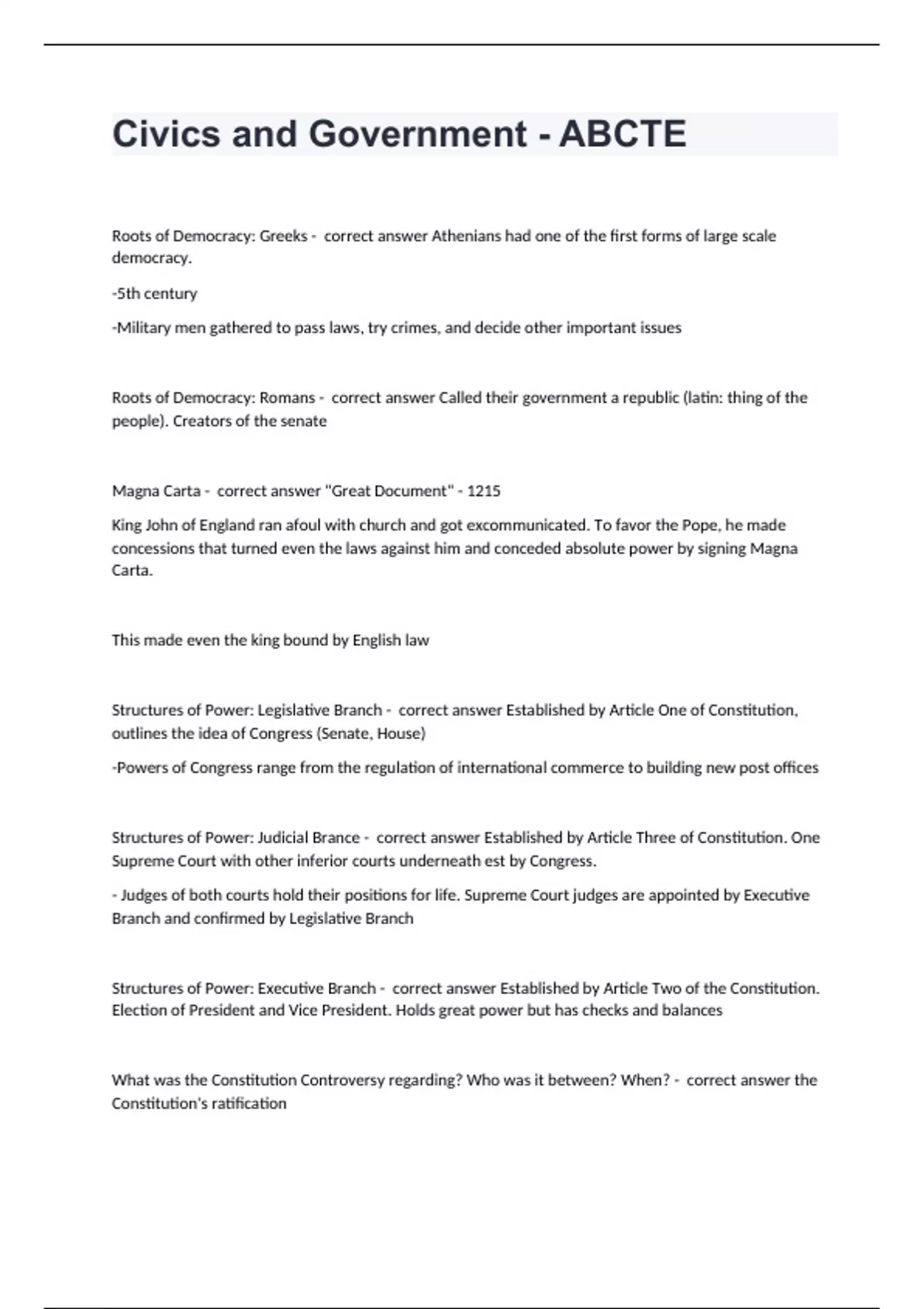 Civics and Government - ABCTE

Roots of Democracy: Greeks - correct answer Athenians had one of the first forms of large scale democracy.

-5th century

-Military men gathered to pass laws, try crimes, and decide other important issues

Roots of Democracy: Romans - correct answer Called their government a republic (latin: thing of the people). Creators of the senate

Magna Carta - correct answer "Great Document" - 1215

King John of England ran afoul with church and got excommunicated. To favor the Pope, he made concessions that turned even the laws against him and conceded absolute power by signing Magna Carta.

This made even the king bound by English law

Structures of Power: Legislative Branch - correct answer Established by Article One of Constitution, outlines the idea of Congress (Senate, House)

-Powers of Congress range from the regulation of international commerce to building new post offices

Structures of Power: Judicial Brance - correct answer Established by Article Three of Constitution. One Supreme Court with other inferior courts underneath est by Congress.

- Judges of both courts hold their positions for life. Supreme Court judges are appointed by Executive Branch and confirmed by Legislative Branch

Structures of Power: Executive Branch - correct answer Established by Article Two of the Constitution. Election of President and Vice President. Holds great power but has checks and balances

What was the Constitution Controversy regarding? Who was it between? When? - correct answer the Constitution's ratification